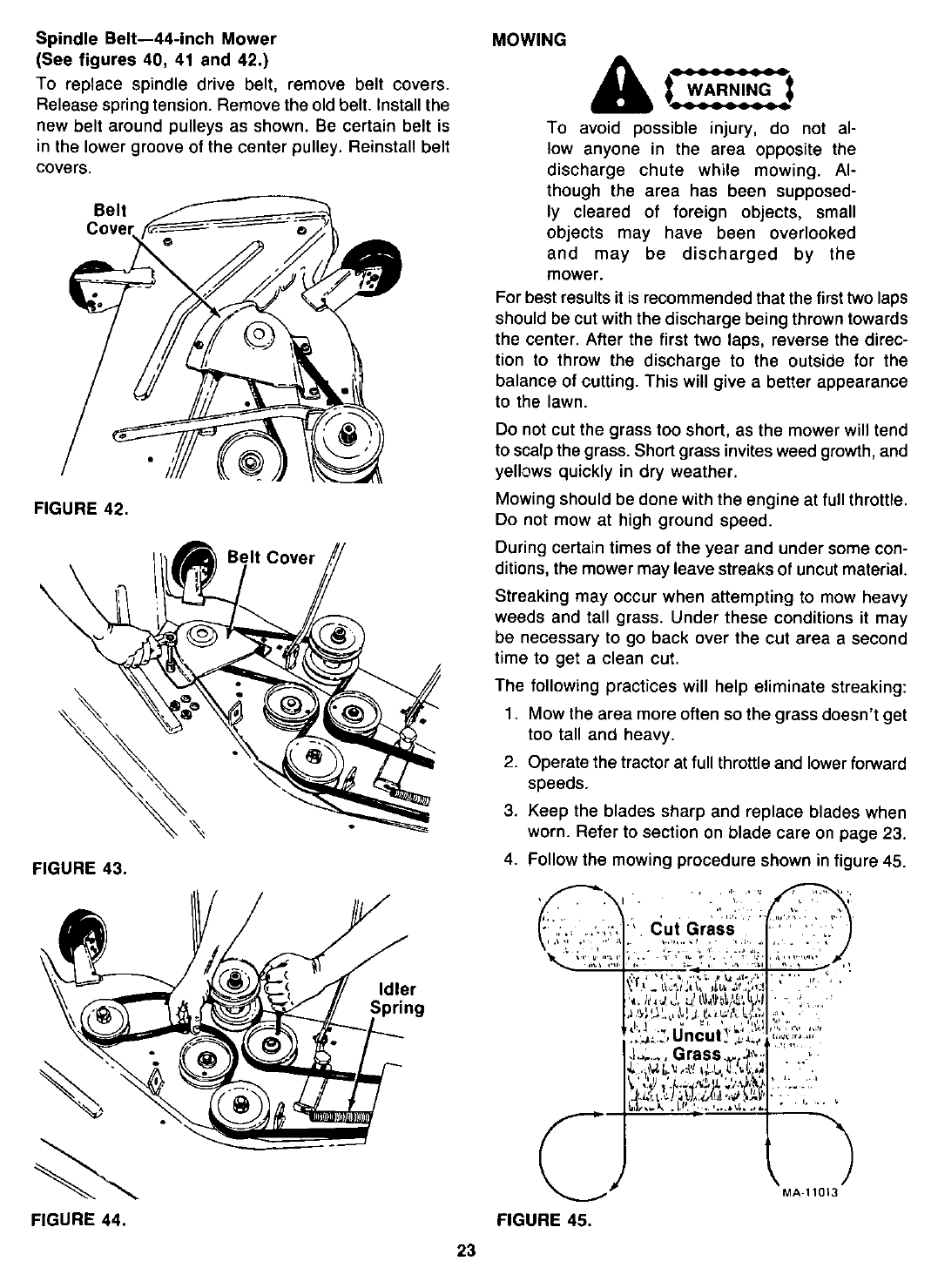 Spindle Belt—44-inch Mower
(See figures 40, 41 and 42.)

To replace spindle drive belt, remove belt covers. Release spring tension. Remove the old belt. Install the new belt around pulleys as shown. Be certain belt is in the lower groove of the center pulley. Reinstall belt covers.

Belt Cover

FIGURE 42.

Belt Cover

FIGURE 43.

Idler Spring

FIGURE 44.

MOWING

WARNING

To avoid possible injury, do not allow anyone in the area opposite the discharge chute while mowing. Although the area has been supposedly cleared of foreign objects, small objects may have been overlooked and may be discharged by the mower.

For best results it is recommended that the first two laps should be cut with the discharge being thrown towards the center. After the first two laps, reverse the direction to throw the discharge to the outside for the balance of cutting. This will give a better appearance to the lawn.

Do not cut the grass too short, as the mower will tend to scalp the grass. Short grass invites weed growth, and yellows quickly in dry weather.

Mowing should be done with the engine at full throttle. Do not mow at high ground speed.

During certain times of the year and under some conditions, the mower may leave streaks of uncut material.

Streaking may occur when attempting to mow heavy weeds and tall grass. Under these conditions it may be necessary to go back over the cut area a second time to get a clean cut.

The following practices will help eliminate streaking:

1. Mow the area more often so the grass doesn't get too tall and heavy.
2. Operate the tractor at full throttle and lower forward speeds.
3. Keep the blades sharp and replace blades when worn. Refer to section on blade care on page 23.
4. Follow the mowing procedure shown in figure 45.

Cut Grass

Uncut Grass

MA-11013

FIGURE 45.

23